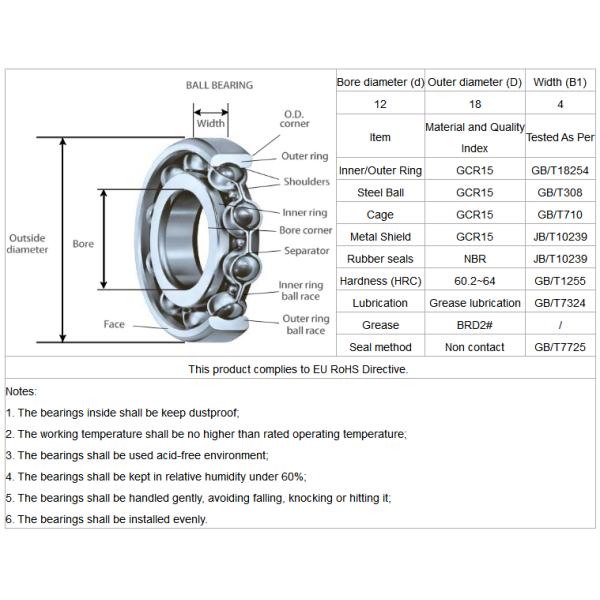 BALL BEARING

Width

O.D. corner

Outer ring

Shoulders

Inner ring

Bore corner

Separator

Inner ring ball race

Outer ring ball race

Outside diameter

Bore

Face

| Bore diameter (d) | Outer diameter (D) | Width (B1) |
|---|---|---|
| 12 | 18 | 4 |
| Item | Material and Quality Index | Tested As Per |
| Inner/Outer Ring | GCR15 | GB/T18254 |
| Steel Ball | GCR15 | GB/T308 |
| Cage | GCR15 | GB/T710 |
| Metal Shield | GCR15 | JB/T10239 |
| Rubber seals | NBR | JB/T10239 |
| Hardness (HRC) | 60.2~64 | GB/T1255 |
| Lubrication | Grease lubrication | GB/T7324 |
| Grease | BRD2# | / |
| Seal method | Non contact | GB/T7725 |

This product complies to EU RoHS Directive.

Notes:

1. The bearings inside shall be keep dustproof;

2. The working temperature shall be no higher than rated operating temperature;

3. The bearings shall be used acid-free environment;

4. The bearings shall be kept in relative humidity under 60%;

5. The bearings shall be handled gently, avoiding falling, knocking or hitting it;

6. The bearings shall be installed evenly.